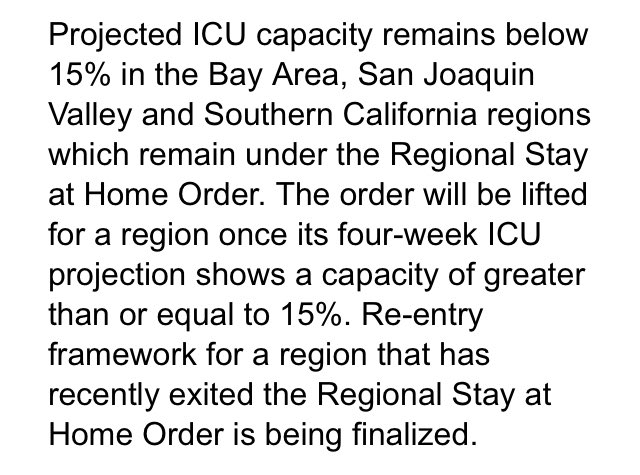 Projected ICU capacity remains below 15% in the Bay Area, San Joaquin Valley and Southern California regions which remain under the Regional Stay at Home Order. The order will be lifted for a region once its four-week ICU projection shows a capacity of greater than or equal to 15%. Re-entry framework for a region that has recently exited the Regional Stay at Home Order is being finalized.